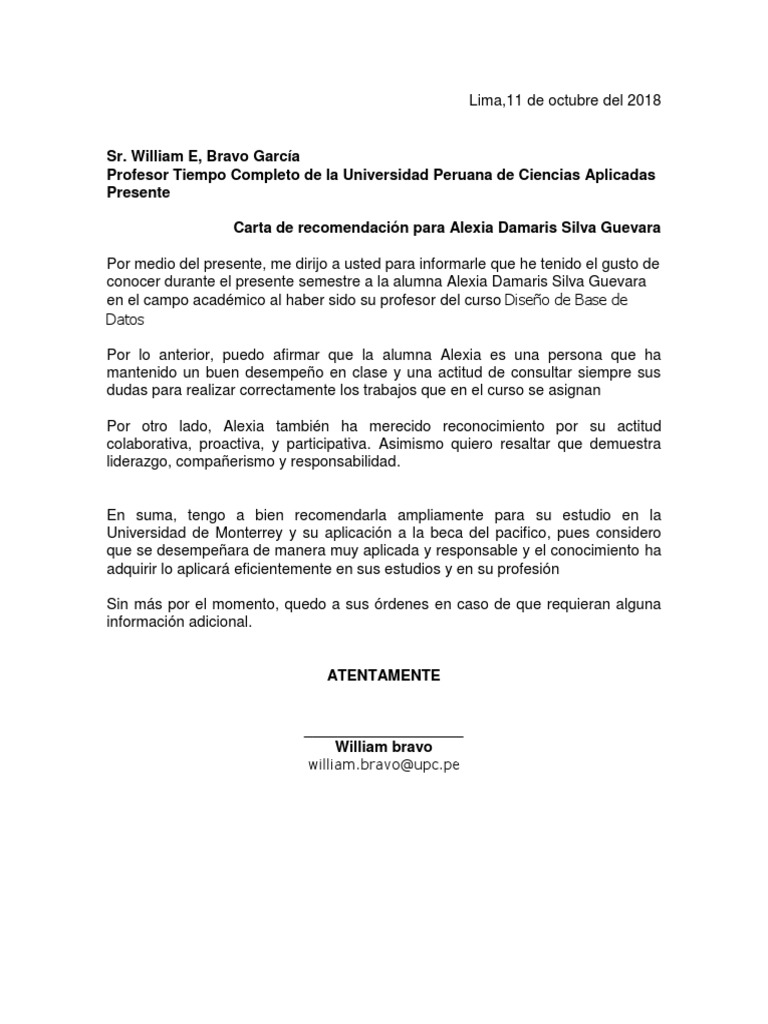 Lima,11 de octubre del 2018

Sr. William E, Bravo García
Profesor Tiempo Completo de la Universidad Peruana de Ciencias Aplicadas
Presente

Carta de recomendación para Alexia Damaris Silva Guevara

Por medio del presente, me dirijo a usted para informarle que he tenido el gusto de conocer durante el presente semestre a la alumna Alexia Damaris Silva Guevara en el campo académico al haber sido su profesor del curso Diseño de Base de Datos

Por lo anterior, puedo afirmar que la alumna Alexia es una persona que ha mantenido un buen desempeño en clase y una actitud de consultar siempre sus dudas para realizar correctamente los trabajos que en el curso se asignan

Por otro lado, Alexia también ha merecido reconocimiento por su actitud colaborativa, proactiva, y participativa. Asimismo quiero resaltar que demuestra liderazgo, compañerismo y responsabilidad.

En suma, tengo a bien recomendarla ampliamente para su estudio en la Universidad de Monterrey y su aplicación a la beca del pacifico, pues considero que se desempeñara de manera muy aplicada y responsable y el conocimiento ha adquirir lo aplicará eficientemente en sus estudios y en su profesión

Sin más por el momento, quedo a sus órdenes en caso de que requieran alguna información adicional.

ATENTAMENTE

William bravo
william.bravo@upc.pe